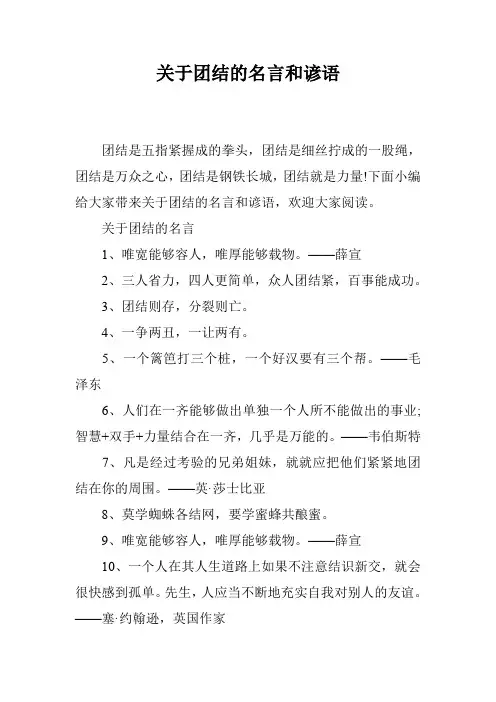 关于团结的名言和谚语

团结是五指紧握成的拳头，团结是细丝拧成的一股绳，团结是万众之心，团结是钢铁长城，团结就是力量!下面小编给大家带来关于团结的名言和谚语，欢迎大家阅读。

关于团结的名言

1、唯宽能够容人，唯厚能够载物。——薛宣

2、三人省力，四人更简单，众人团结紧，百事能成功。

3、团结则存，分裂则亡。

4、一争两丑，一让两有。

5、一个篱笆打三个桩，一个好汉要有三个帮。——毛泽东

6、人们在一齐能够做出单独一个人所不能做出的事业;智慧+双手+力量结合在一齐，几乎是万能的。——韦伯斯特

7、凡是经过考验的兄弟姐妹，就就应把他们紧紧地团结在你的周围。——英·莎士比亚

8、莫学蜘蛛各结网，要学蜜蜂共酿蜜。

9、唯宽能够容人，唯厚能够载物。——薛宣

10、一个人在其人生道路上如果不注意结识新交，就会很快感到孤单。先生，人应当不断地充实自我对别人的友谊。——塞·约翰逊，英国作家